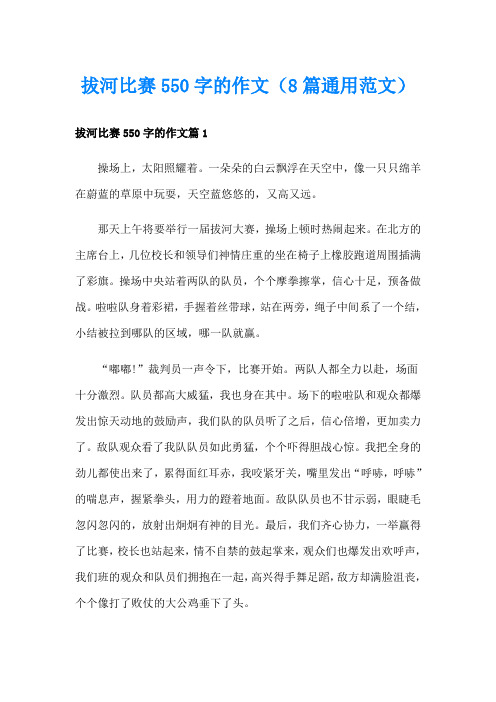 拔河比赛550字的作文（8篇通用范文）

拔河比赛550字的作文篇1

操场上，太阳照耀着。一朵朵的白云飘浮在天空中，像一只只绵羊在蔚蓝的草原中玩耍，天空蓝悠悠的，又高又远。

那天上午将要举行一届拔河大赛，操场上顿时热闹起来。在北方的主席台上，几位校长和领导们神情庄重的坐在椅子上橡胶跑道周围插满了彩旗。操场中央站着两队的队员，个个摩拳擦掌，信心十足，预备做战。啦啦队身着彩裙，手握着丝带球，站在两旁，绳子中间系了一个结，小结被拉到哪队的区域，哪一队就赢。

“嘟嘟!”裁判员一声令下，比赛开始。两队人都全力以赴，场面十分激烈。队员都高大威猛，我也身在其中。场下的啦啦队和观众都爆发出惊天动地的鼓励声，我们队的队员听了之后，信心倍增，更加卖力了。敌队观众看了我队队员如此勇猛，个个吓得胆战心惊。我把全身的劲儿都使出来了，累得面红耳赤，我咬紧牙关，嘴里发出“呼哧，呼哧”的喘息声，握紧拳头，用力的蹬着地面。敌队队员也不甘示弱，眼睫毛忽闪忽闪的，放射出炯炯有神的目光。最后，我们齐心协力，一举赢得了比赛，校长也站起来，情不自禁的鼓起掌来，观众们也爆发出欢呼声，我们班的观众和队员们拥抱在一起，高兴得手舞足蹈，敌方却满脸沮丧，个个像打了败仗的大公鸡垂下了头。